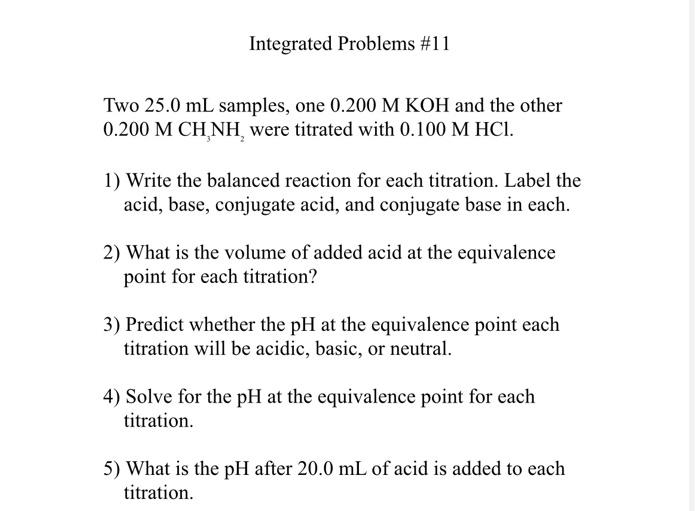 Integrated Problems #11

Two 25.0 mL samples, one 0.200 M KOH and the other 0.200 M $CH_3NH_2$ were titrated with 0.100 M HCl.

1) Write the balanced reaction for each titration. Label the acid, base, conjugate acid, and conjugate base in each.

2) What is the volume of added acid at the equivalence point for each titration?

3) Predict whether the pH at the equivalence point each titration will be acidic, basic, or neutral.

4) Solve for the pH at the equivalence point for each titration.

5) What is the pH after 20.0 mL of acid is added to each titration.